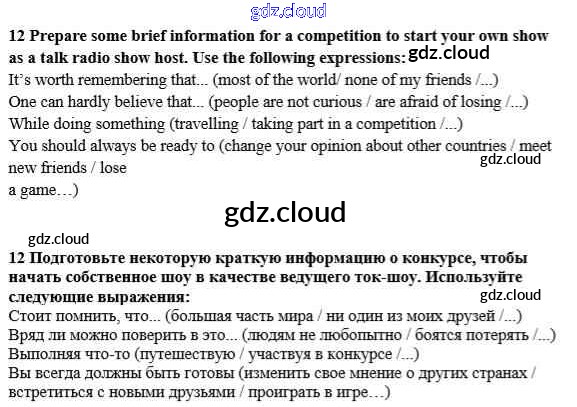 12 Prepare some brief information for a competition to start your own show as a talk radio show host. Use the following expressions:

It's worth remembering that... (most of the world/ none of my friends /...)

One can hardly believe that... (people are not curious / are afraid of losing /...)

While doing something (travelling / taking part in a competition /...)

You should always be ready to (change your opinion about other countries / meet new friends / lose

a game…)

12 Подготовьте некоторую краткую информацию о конкурсе, чтобы начать собственное шоу в качестве ведущего ток-шоу. Используйте следующие выражения:

Стоит помнить, что... (большая часть мира / ни один из моих друзей /...)

Вряд ли можно поверить в это... (людям не любопытно / боятся потерять /...)

Выполняя что-то (путешествую / участвуя в конкурсе /...)

Вы всегда должны быть готовы (изменить свое мнение о других странах / встретиться с новыми друзьями / проиграть в игре…)

gdz.cloud